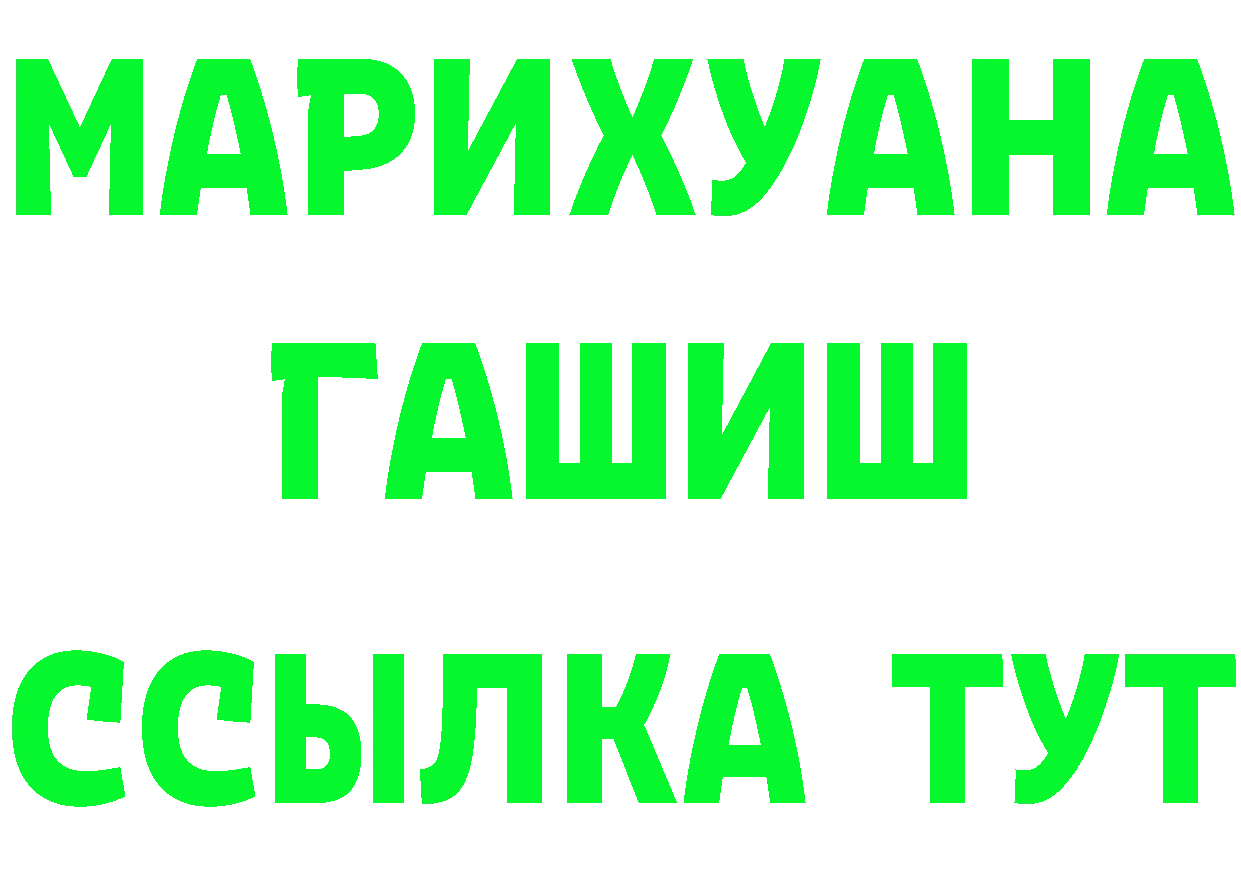 МАРИХУАНА
ГАШИШ
ССЫЛКА ТУТ